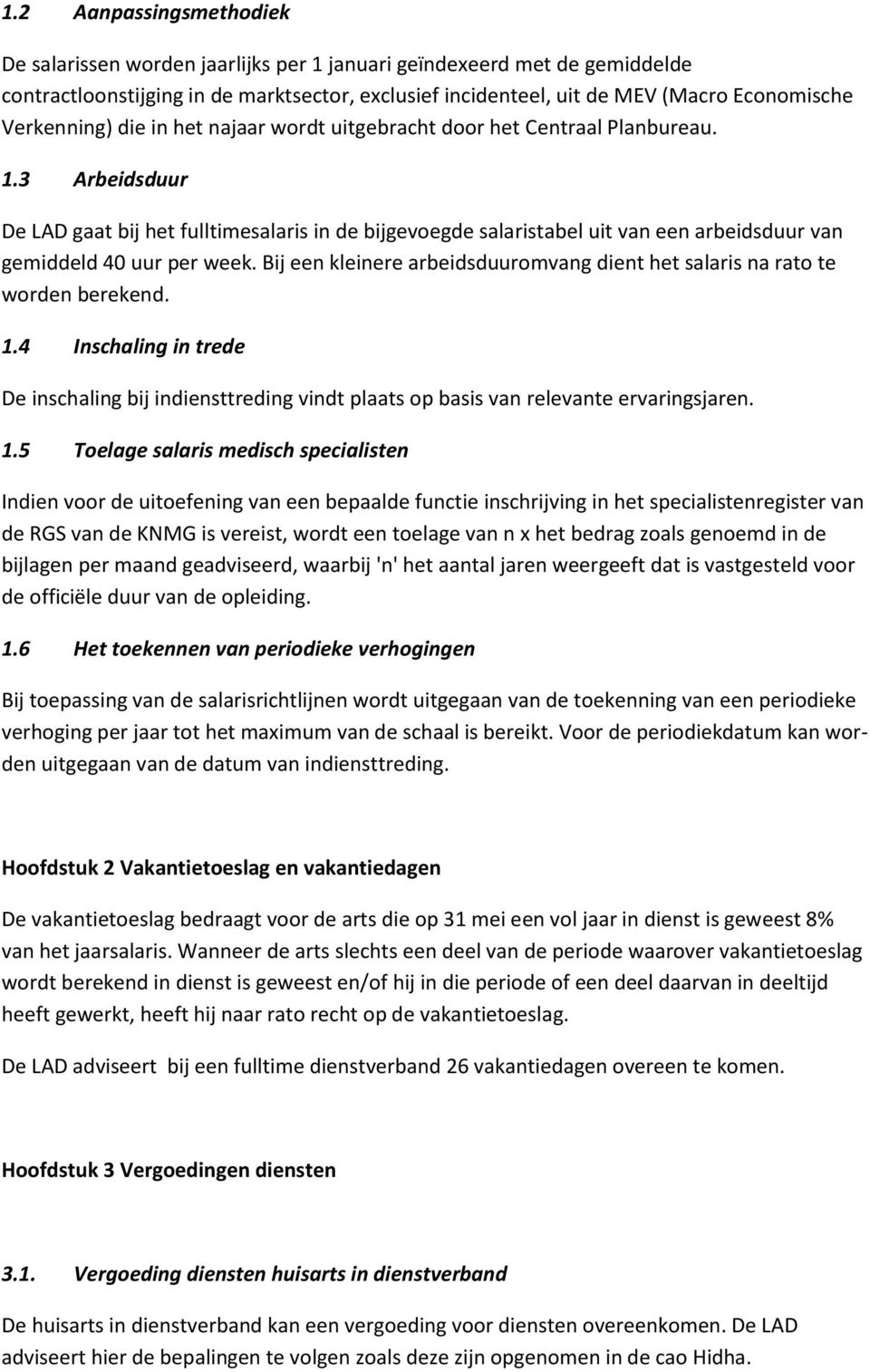 1.2 Aanpassingsmethodiek

De salarissen worden jaarlijks per 1 januari geïndexeerd met de gemiddelde contractloonstijging in de marktsector, exclusief incidenteel, uit de MEV (Macro Economische Verkenning) die in het najaar wordt uitgebracht door het Centraal Planbureau.

1.3 Arbeidsduur

De LAD gaat bij het fulltimesalaris in de bijgevoegde salaristabel uit van een arbeidsduur van gemiddeld 40 uur per week. Bij een kleinere arbeidsduuromvang dient het salaris na rato te worden berekend.

1.4 Inschaling in trede

De inschaling bij indiensttreding vindt plaats op basis van relevante ervaringsjaren.

1.5 Toelage salaris medisch specialisten

Indien voor de uitoefening van een bepaalde functie inschrijving in het specialistenregister van de RGS van de KNMG is vereist, wordt een toelage van n x het bedrag zoals genoemd in de bijlagen per maand geadviseerd, waarbij 'n' het aantal jaren weergeeft dat is vastgesteld voor de officiële duur van de opleiding.

1.6 Het toekennen van periodieke verhogingen

Bij toepassing van de salarisrichtlijnen wordt uitgegaan van de toekenning van een periodieke verhoging per jaar tot het maximum van de schaal is bereikt. Voor de periodiekdatum kan worden uitgegaan van de datum van indiensttreding.

Hoofdstuk 2 Vakantietoeslag en vakantiedagen

De vakantietoeslag bedraagt voor de arts die op 31 mei een vol jaar in dienst is geweest 8% van het jaarsalaris. Wanneer de arts slechts een deel van de periode waarover vakantietoeslag wordt berekend in dienst is geweest en/of hij in die periode of een deel daarvan in deeltijd heeft gewerkt, heeft hij naar rato recht op de vakantietoeslag.

De LAD adviseert bij een fulltime dienstverband 26 vakantiedagen overeen te komen.

Hoofdstuk 3 Vergoedingen diensten

3.1. Vergoeding diensten huisarts in dienstverband

De huisarts in dienstverband kan een vergoeding voor diensten overeenkomen. De LAD adviseert hier de bepalingen te volgen zoals deze zijn opgenomen in de cao Hidha.